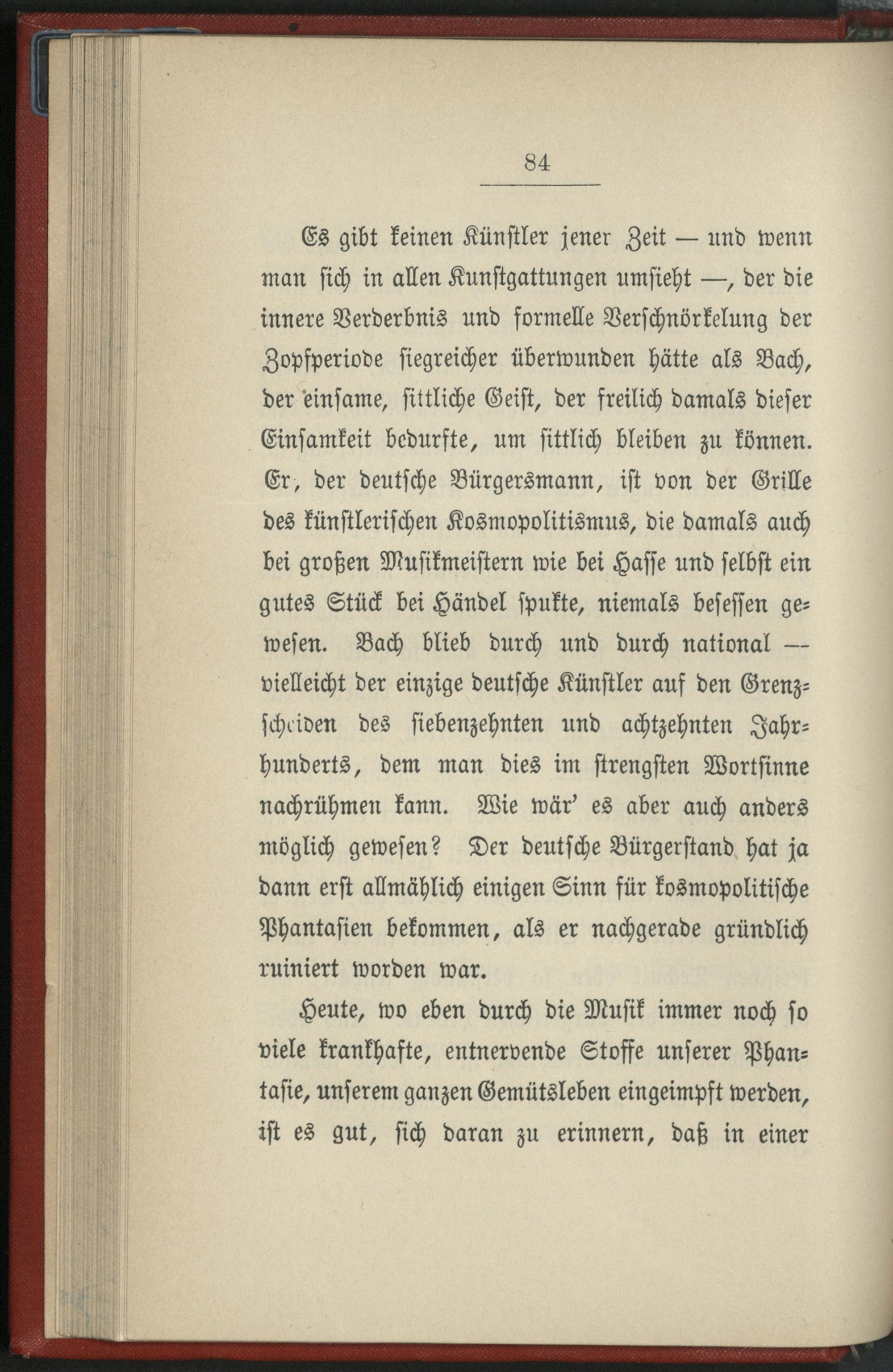 84

Es gibt keinen Künstler jener Zeit — und wenn man sich in allen Kunstgattungen umsieht —, der die innere Verderbnis und formelle Verschnörkelung der Zopfperiode siegreicher überwunden hätte als Bach, der einsame, sittliche Geist, der freilich damals dieser Einsamkeit bedurfte, um sittlich bleiben zu können. Er, der deutsche Bürgersmann, ist von der Grille des künstlerischen Kosmopolitismus, die damals auch bei großen Musikmeistern wie bei Hasse und selbst ein gutes Stück bei Händel spukte, niemals besessen gewesen. Bach blieb durch und durch national — vielleicht der einzige deutsche Künstler auf den Grenzscheiden des siebenzehnten und achtzehnten Jahrhunderts, dem man dies im strengsten Wortsinne nachrühmen kann. Wie wär' es aber auch anders möglich gewesen? Der deutsche Bürgerstand hat ja dann erst allmählich einigen Sinn für kosmopolitische Phantasien bekommen, als er nachgerade gründlich ruiniert worden war.

Heute, wo eben durch die Musik immer noch so viele krankhafte, entnervende Stoffe unserer Phantasie, unserem ganzen Gemütsleben eingeimpft werden, ist es gut, sich daran zu erinnern, daß in einer